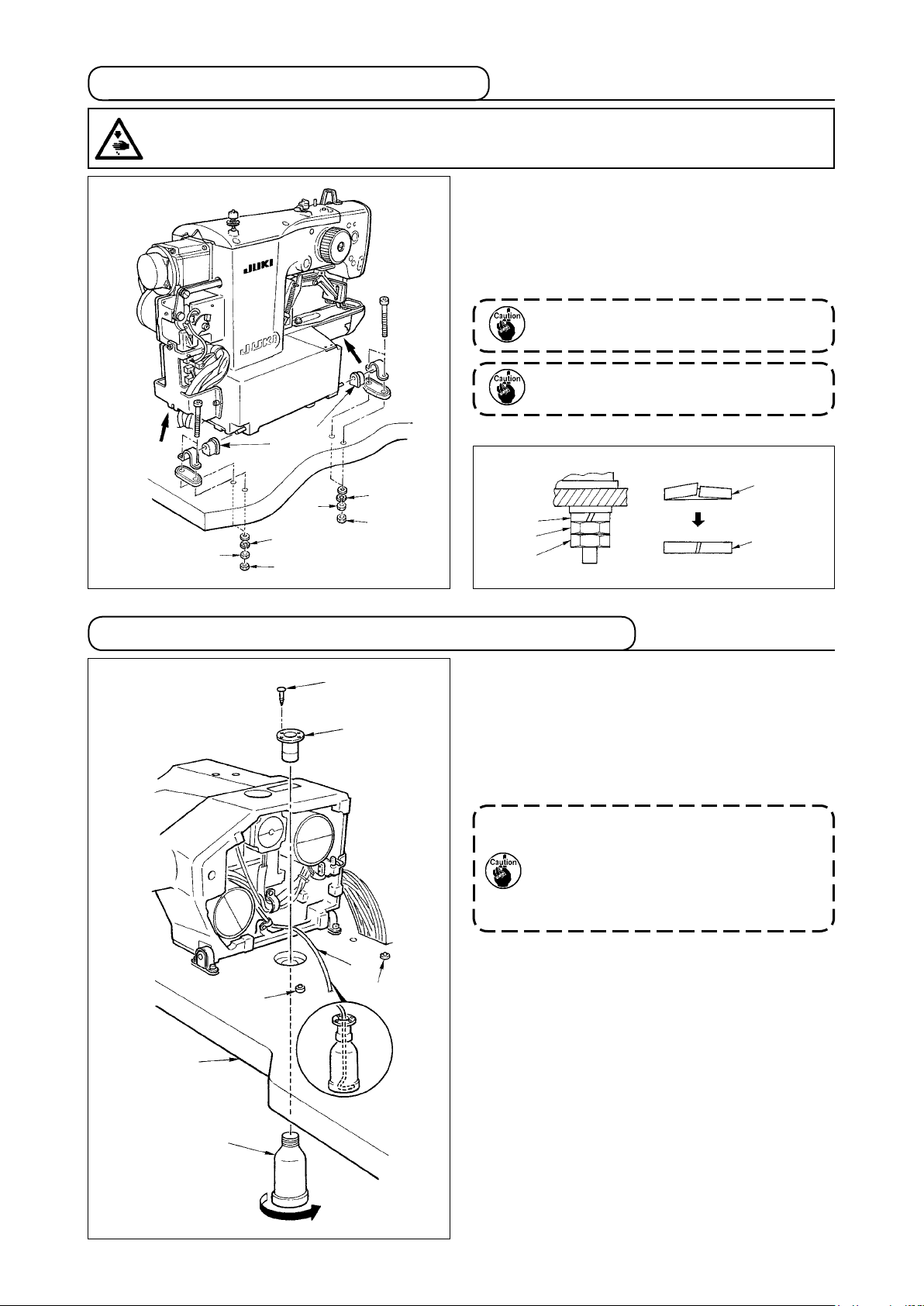 JUKI

JUKI

Caution

Caution

Caution